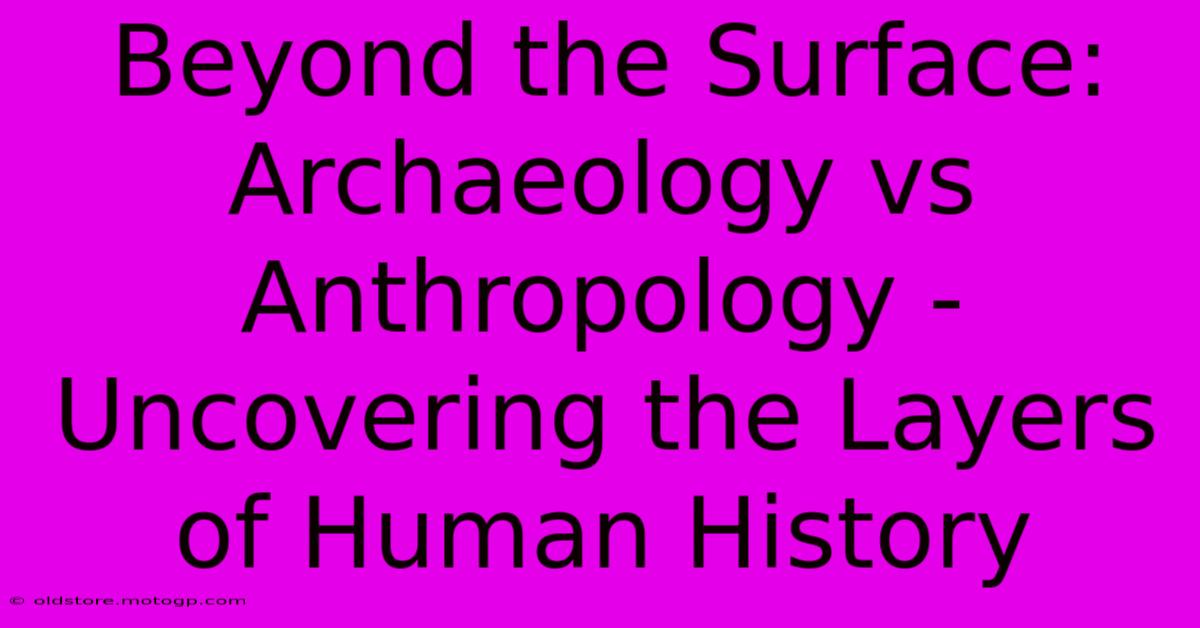 Beyond the Surface: Archaeology vs Anthropology - Uncovering the Layers of Human History

© oldstore.motogp.com